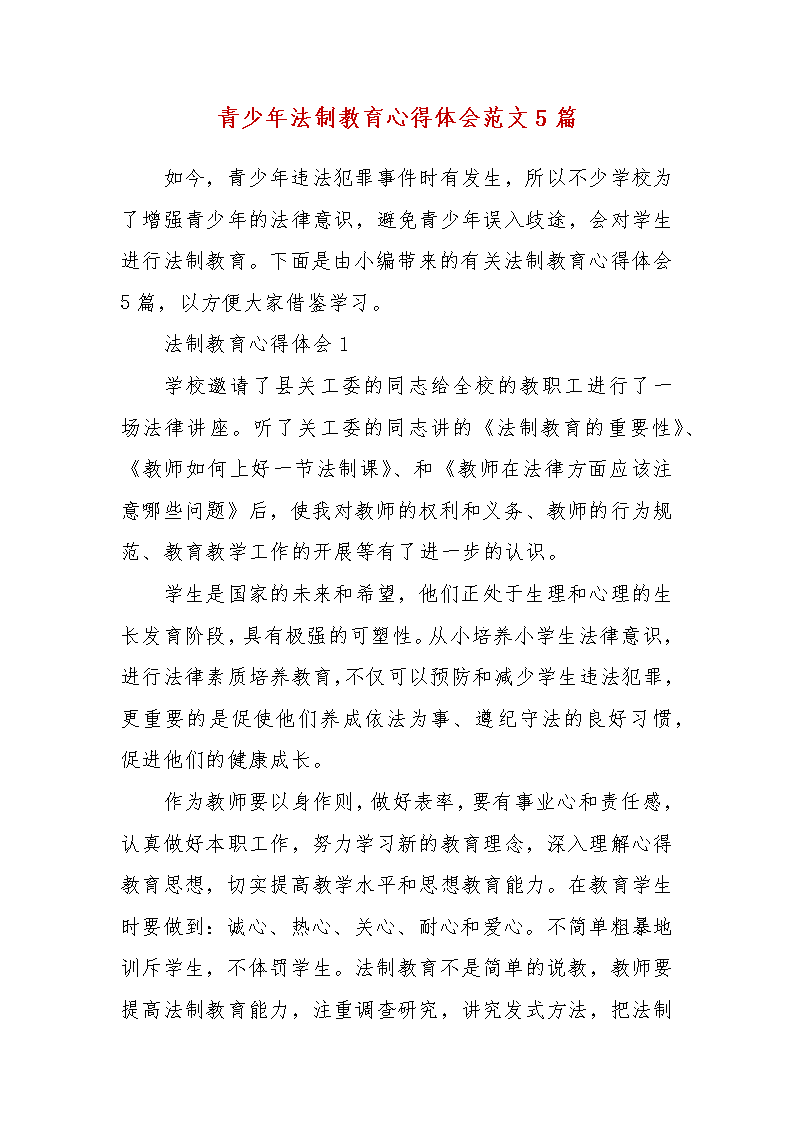 青少年法制教育心得体会范文5篇

如今，青少年违法犯罪事件时有发生，所以不少学校为了增强青少年的法律意识，避免青少年误入歧途，会对学生进行法制教育。下面是由小编带来的有关法制教育心得体会5篇，以方便大家借鉴学习。

法制教育心得体会1

学校邀请了县关工委的同志给全校的教职工进行了一场法律讲座。听了关工委的同志讲的《法制教育的重要性》、《教师如何上好一节法制课》、和《教师在法律方面应该注意哪些问题》后，使我对教师的权利和义务、教师的行为规范、教育教学工作的开展等有了进一步的认识。

学生是国家的未来和希望，他们正处于生理和心理的生长发育阶段，具有极强的可塑性。从小培养小学生法律意识，进行法律素质培养教育，不仅可以预防和减少学生违法犯罪，更重要的是促使他们养成依法为事、遵纪守法的良好习惯，促进他们的健康成长。

作为教师要以身作则，做好表率，要有事业心和责任感，认真做好本职工作，努力学习新的教育理念，深入理解心得教育思想，切实提高教学水平和思想教育能力。在教育学生时要做到：诚心、热心、关心、耐心和爱心。不简单粗暴地训斥学生，不体罚学生。法制教育不是简单的说教，教师要提高法制教育能力，注重调查研究，讲究发式方法，把法制